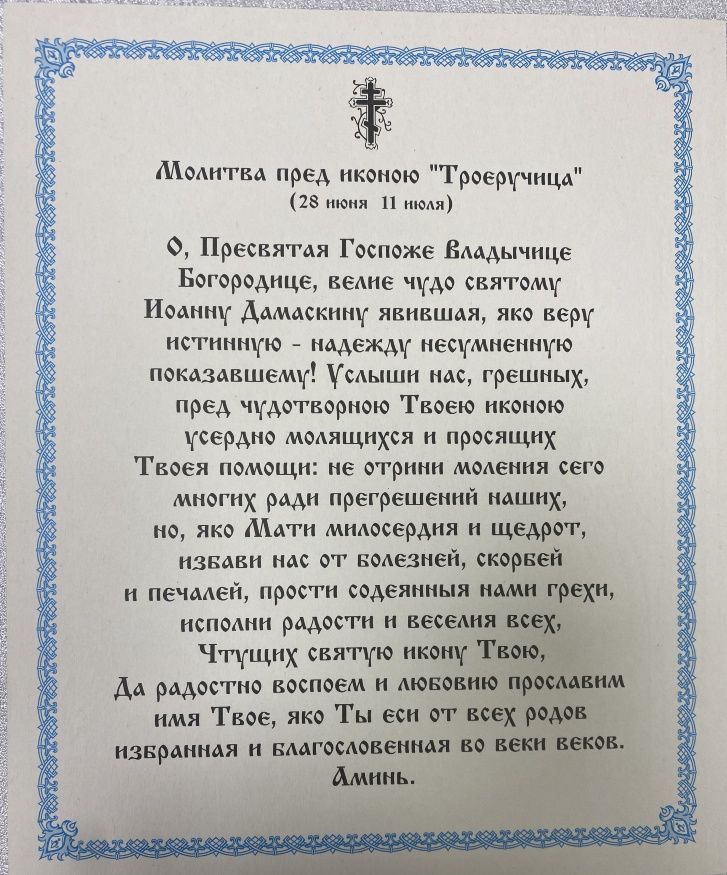 Молитва пред иконою "Троеручица"
(28 июня 11 июля)

О, Пресвятая Госпоже Владычице Богородице, велие чудо святому Иоанну Дамаскину явившая, яко веру истинную - надежду несумненную показавшему! Услыши нас, грешных, пред чудотворною Твоею иконою усердно молящихся и просящих Твоея помощи: не отрини моления сего многих ради прегрешений наших, но, яко Мати милосердия и щедрот, избави нас от болезней, скорбей и печалей, прости содеянныя нами грехи, исполни радости и веселия всех, Чтущих святую икону Твою, Да радостно воспоем и любовию прославим имя Твое, яко Ты еси от всех родов избранная и благословенная во веки веков. Аминь.